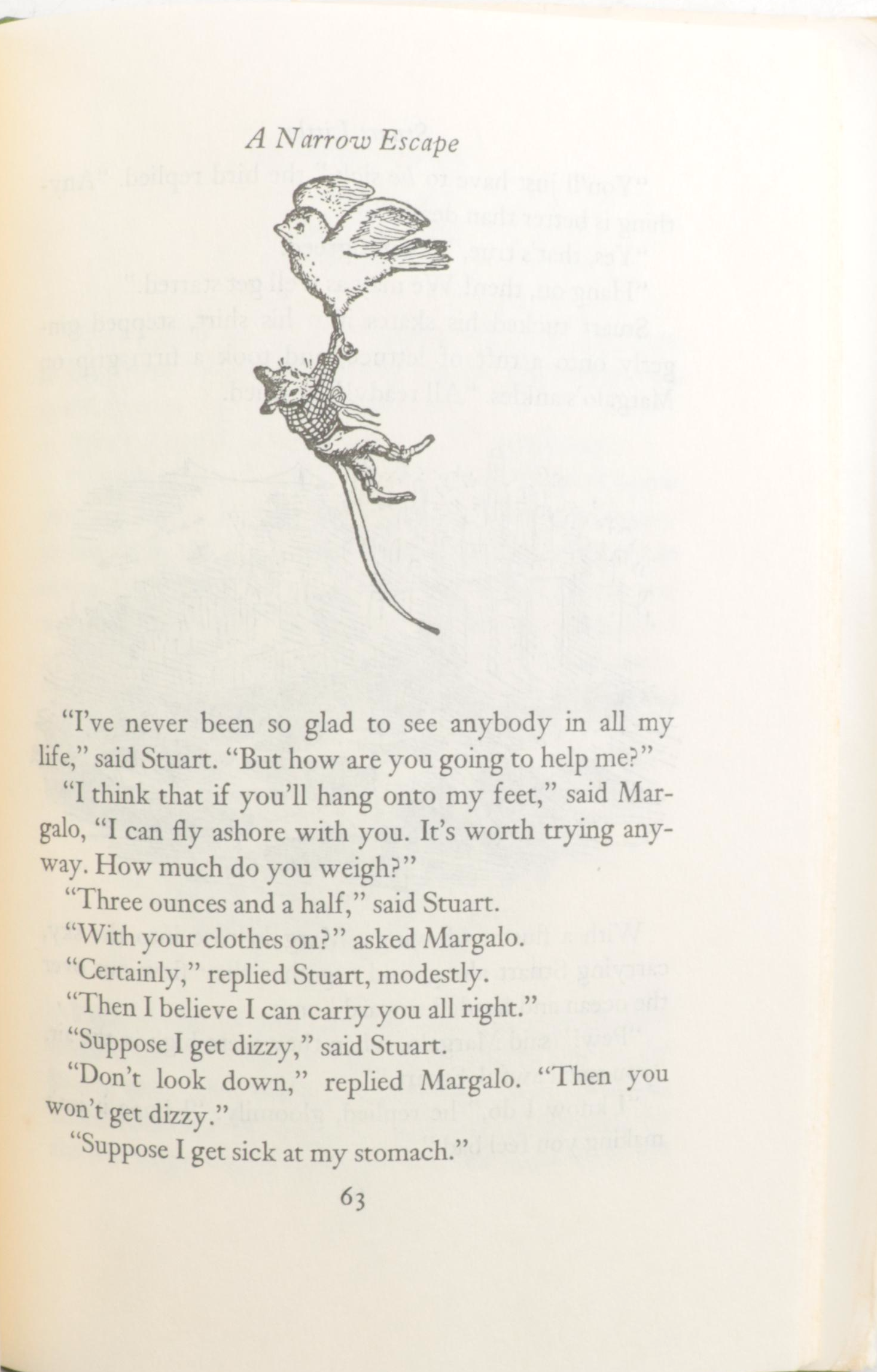 A Narrow Escape

"I've never been so glad to see anybody in all my life," said Stuart. "But how are you going to help me?"

"I think that if you'll hang onto my feet," said Margalo, "I can fly ashore with you. It's worth trying anyway. How much do you weigh?"

"Three ounces and a half," said Stuart.

"With your clothes on?" asked Margalo.

"Certainly," replied Stuart, modestly.

"Then I believe I can carry you all right."

"Suppose I get dizzy," said Stuart.

"Don't look down," replied Margalo. "Then you won't get dizzy."

"Suppose I get sick at my stomach."

63